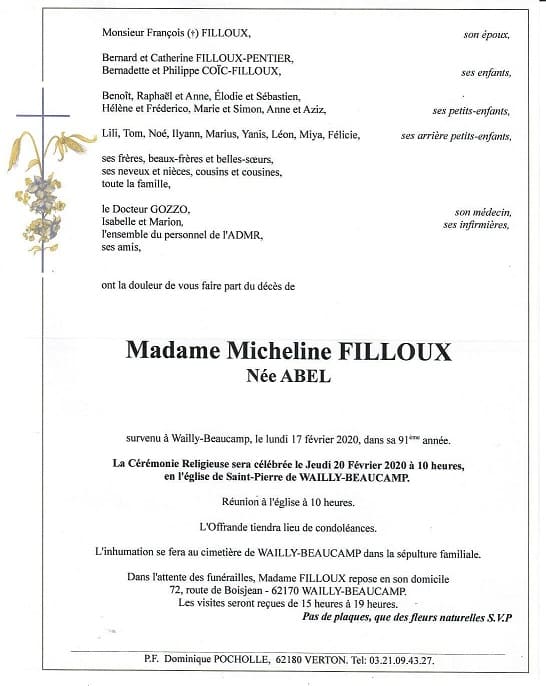 Monsieur François (†) FILLOUX, son époux,

Bernard et Catherine FILLOUX-PENTIER,
Bernadette et Philippe COÏC-FILLOUX, ses enfants,

Benoît, Raphaël et Anne, Élodie et Sébastien,
Hélène et Fréderico, Marie et Simon, Anne et Aziz, ses petits-enfants,

Lili, Tom, Noé, Ilyann, Marius, Yanis, Léon, Miya, Félicie, ses arrière petits-enfants,

ses frères, beaux-frères et belles-sœurs,
ses neveux et nièces, cousins et cousines,
toute la famille,

le Docteur GOZZO, son médecin,
Isabelle et Marion, ses infirmières,
l'ensemble du personnel de l'ADMR,
ses amis,

ont la douleur de vous faire part du décès de

Madame Micheline FILLOUX
Née ABEL

survenu à Wailly-Beaucamp, le lundi 17 février 2020, dans sa 91$^{ème}$ année.

La Cérémonie Religieuse sera célébrée le Jeudi 20 Février 2020 à 10 heures, en l'église de Saint-Pierre de WAILLY-BEAUCAMP.

Réunion à l'église à 10 heures.

L'Offrande tiendra lieu de condoléances.

L'inhumation se fera au cimetière de WAILLY-BEAUCAMP dans la sépulture familiale.

Dans l'attente des funérailles, Madame FILLOUX repose en son domicile
72, route de Boisjean - 62170 WAILLY-BEAUCAMP.
Les visites seront reçues de 15 heures à 19 heures.
Pas de plaques, que des fleurs naturelles S.V.P

P.F. Dominique POCHOLLE, 62180 VERTON. Tel: 03.21.09.43.27.